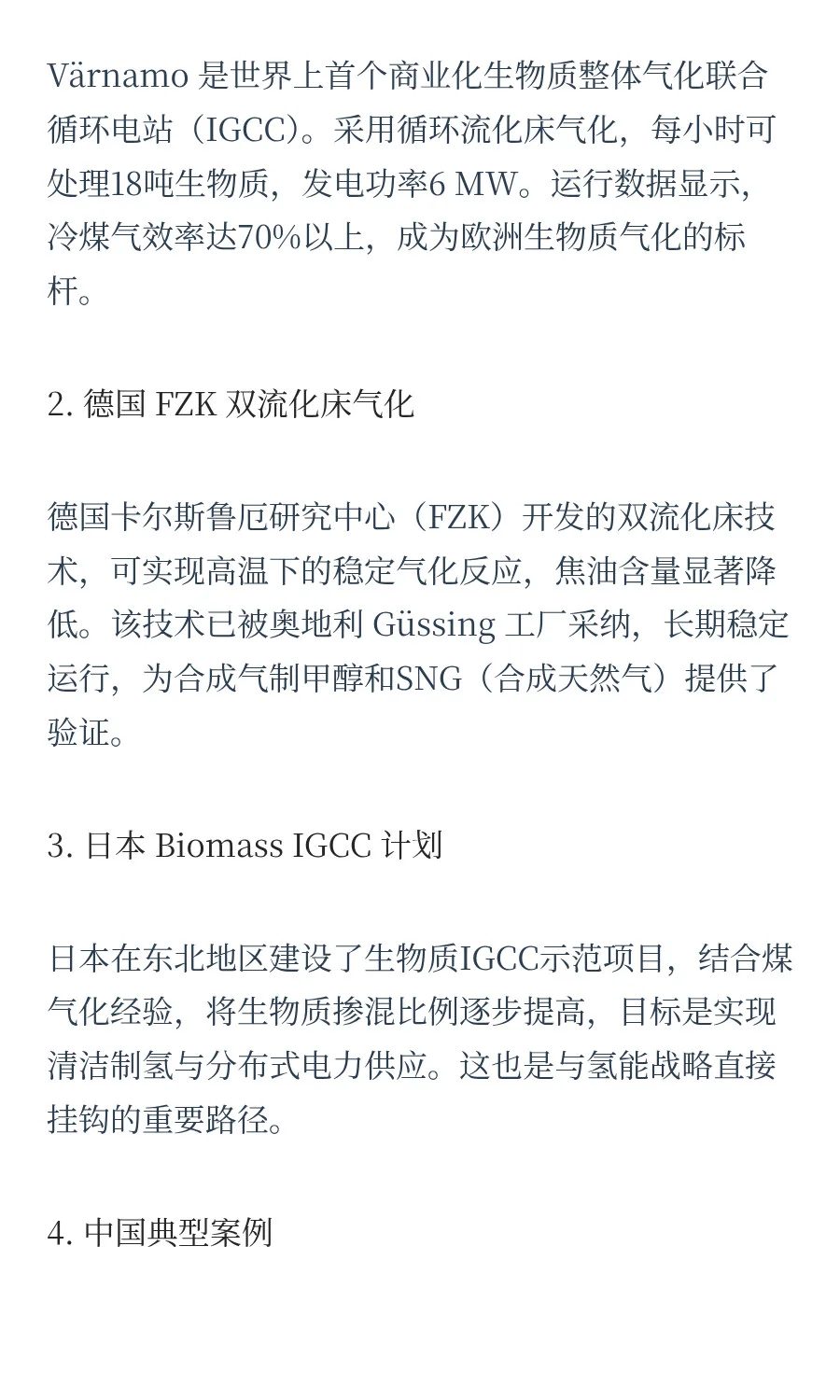 Värnamo 是世界上首个商业化生物质整体气化联合循环电站（IGCC）。采用循环流化床气化，每小时可处理18吨生物质，发电功率6 MW。运行数据显示，冷煤气效率达70%以上，成为欧洲生物质气化的标杆。

2. 德国 FZK 双流化床气化

德国卡尔斯鲁厄研究中心（FZK）开发的双流化床技术，可实现高温下的稳定气化反应，焦油含量显著降低。该技术已被奥地利 Güssing 工厂采纳，长期稳定运行，为合成气制甲醇和SNG（合成天然气）提供了验证。

3. 日本 Biomass IGCC 计划

日本在东北地区建设了生物质IGCC示范项目，结合煤气化经验，将生物质掺混比例逐步提高，目标是实现清洁制氢与分布式电力供应。这也是与氢能战略直接挂钩的重要路径。

4. 中国典型案例